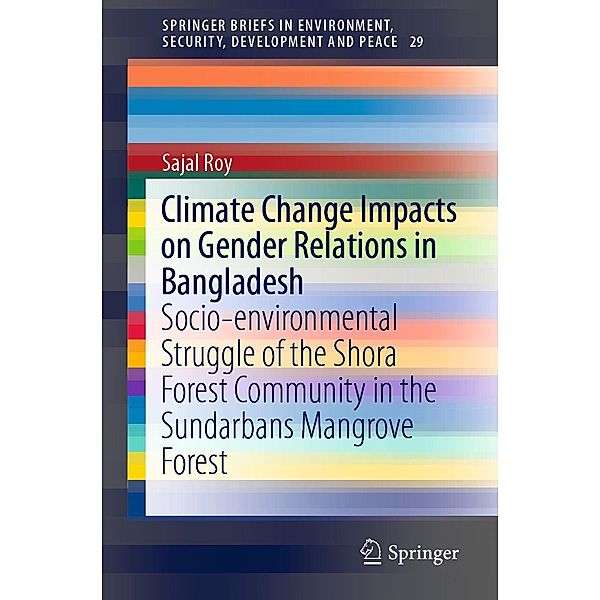 SPRINGER BRIEFS IN ENVIRONMENT, SECURITY, DEVELOPMENT AND PEACE 29

Sajal Roy

Climate Change Impacts on Gender Relations in Bangladesh

Socio-environmental Struggle of the Shora Forest Community in the Sundarbans Mangrove Forest

Springer